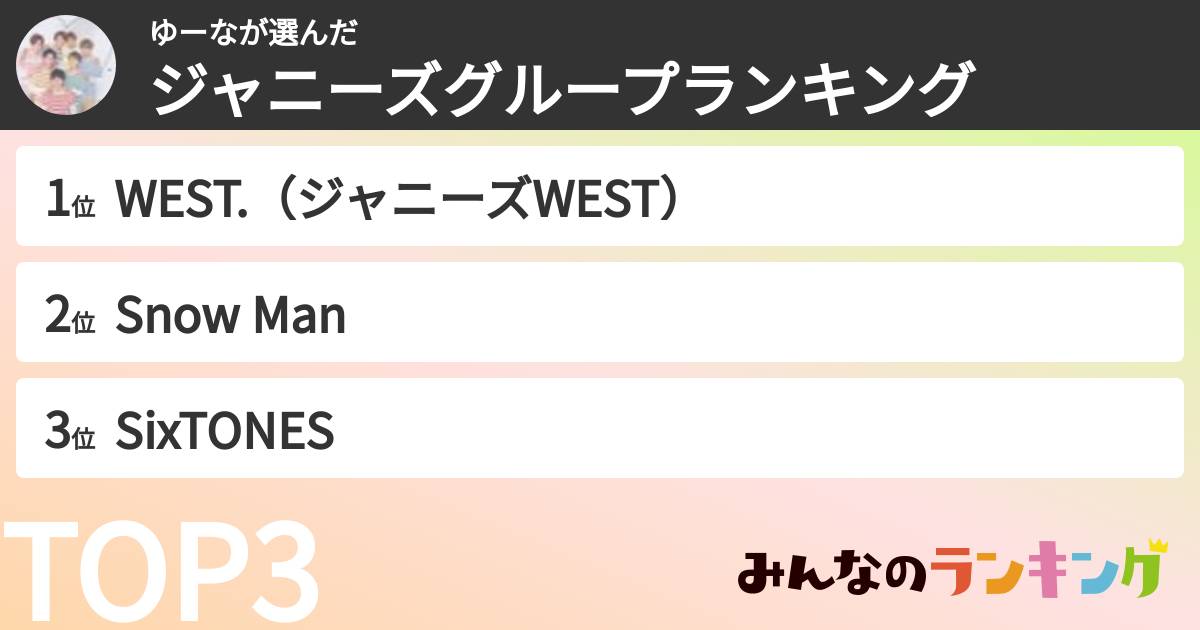 ゆーなが選んだ
ジャニーズグループランキング

1位 WEST.（ジャニーズWEST）

2位 Snow Man

3位 SixTONES

TOP3

みんなのランキング